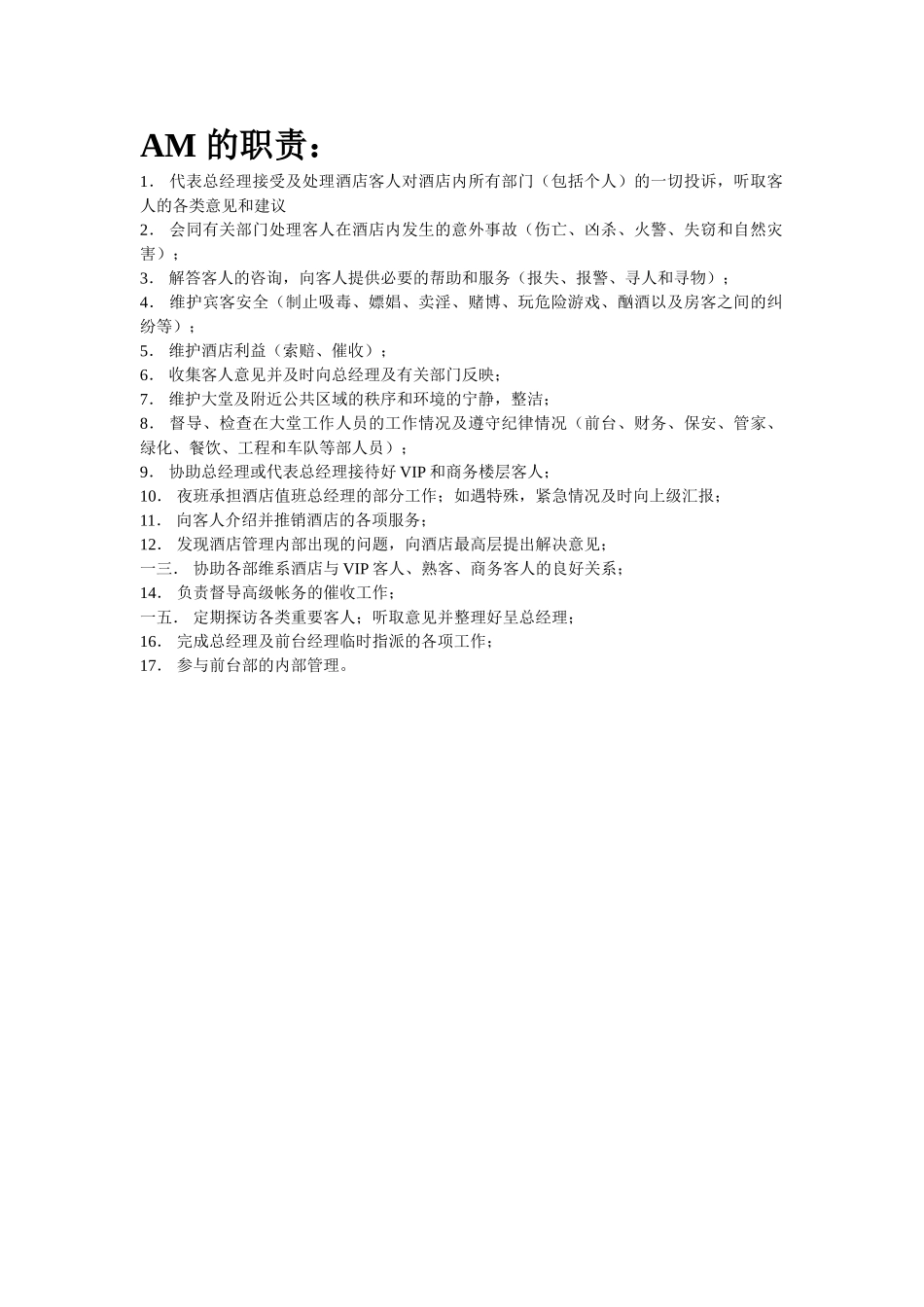 AM 的职责：

1. 代表总经理接受及处理酒店客人对酒店内所有部门（包括个人）的一切投诉，听取客人的各类意见和建议
2. 会同有关部门处理客人在酒店内发生的意外事故（伤亡、凶杀、火警、失窃和自然灾害）；
3. 解答客人的咨询，向客人提供必要的帮助和服务（报失、报警、寻人和寻物）；
4. 维护宾客安全（制止吸毒、嫖娼、卖淫、赌博、玩危险游戏、酗酒以及房客之间的纠纷等）；
5. 维护酒店利益（索赔、催收）；
6. 收集客人意见并及时向总经理及有关部门反映；
7. 维护大堂及附近公共区域的秩序和环境的宁静，整洁；
8. 督导、检查在大堂工作人员的工作情况及遵守纪律情况（前台、财务、保安、管家、绿化、餐饮、工程和车队等部人员）；
9. 协助总经理或代表总经理接待好 VIP 和商务楼层客人；
10. 夜班承担酒店值班总经理的部分工作；如遇特殊，紧急情况及时向上级汇报；
11. 向客人介绍并推销酒店的各项服务；
12. 发现酒店管理内部出现的问题，向酒店最高层提出解决意见；
一三. 协助各部维系酒店与 VIP 客人、熟客、商务客人的良好关系；
14. 负责督导高级帐务的催收工作；
一五. 定期探访各类重要客人；听取意见并整理好呈总经理；
16. 完成总经理及前台经理临时指派的各项工作；
17. 参与前台部的内部管理。